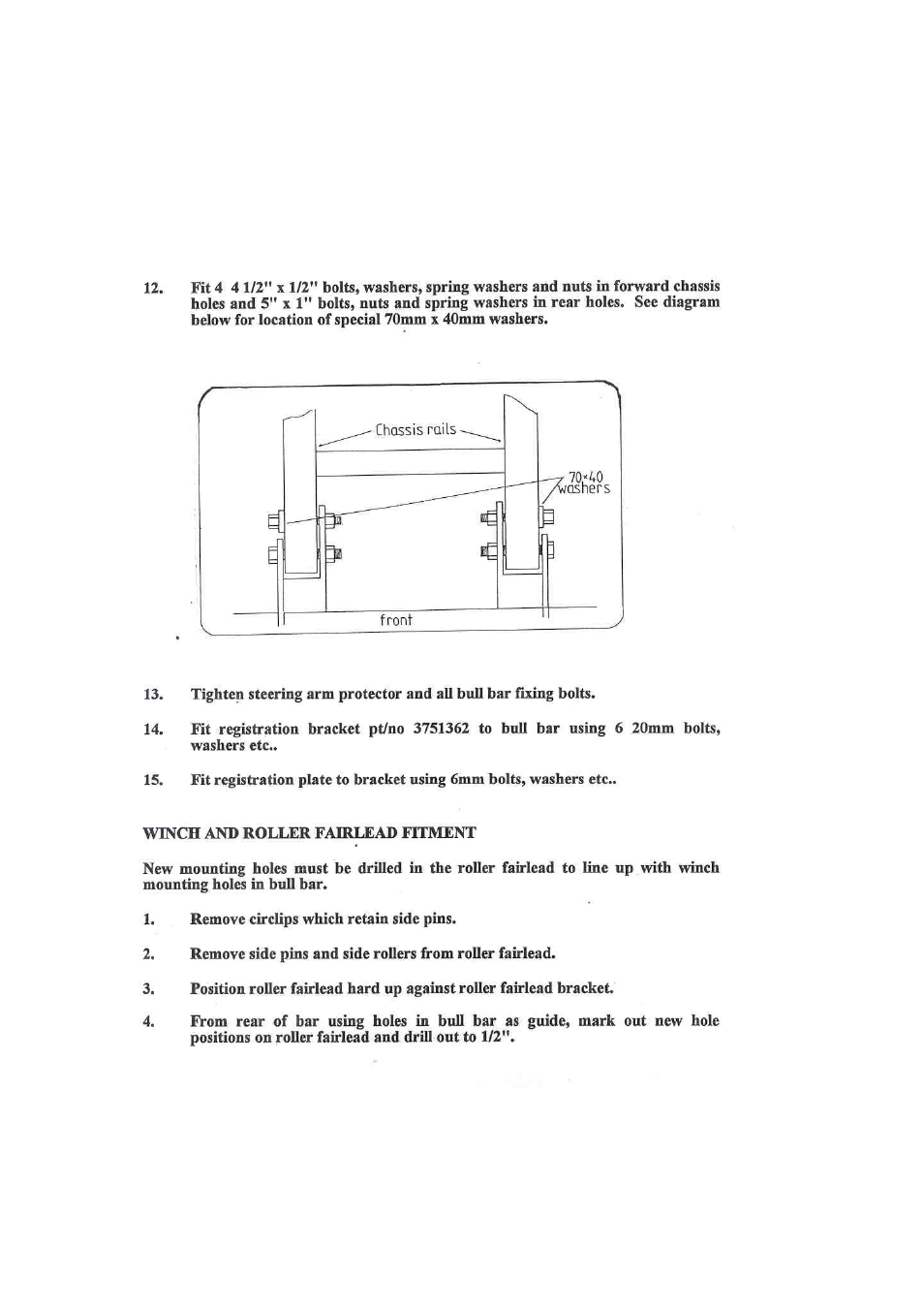 12. Fit 4 4 1/2" x 1/2" bolts, washers, spring washers and nuts in forward chassis holes and 5" x 1" bolts, nuts and spring washers in rear holes. See diagram below for location of special 70mm x 40mm washers.

Chassis rails

70×40 washers

front

13. Tighten steering arm protector and all bull bar fixing bolts.

14. Fit registration bracket pt/no 3751362 to bull bar using 6 20mm bolts, washers etc..

15. Fit registration plate to bracket using 6mm bolts, washers etc..

WINCH AND ROLLER FAIRLEAD FITMENT

New mounting holes must be drilled in the roller fairlead to line up with winch mounting holes in bull bar.

1. Remove circlips which retain side pins.

2. Remove side pins and side rollers from roller fairlead.

3. Position roller fairlead hard up against roller fairlead bracket.

4. From rear of bar using holes in bull bar as guide, mark out new hole positions on roller fairlead and drill out to 1/2".